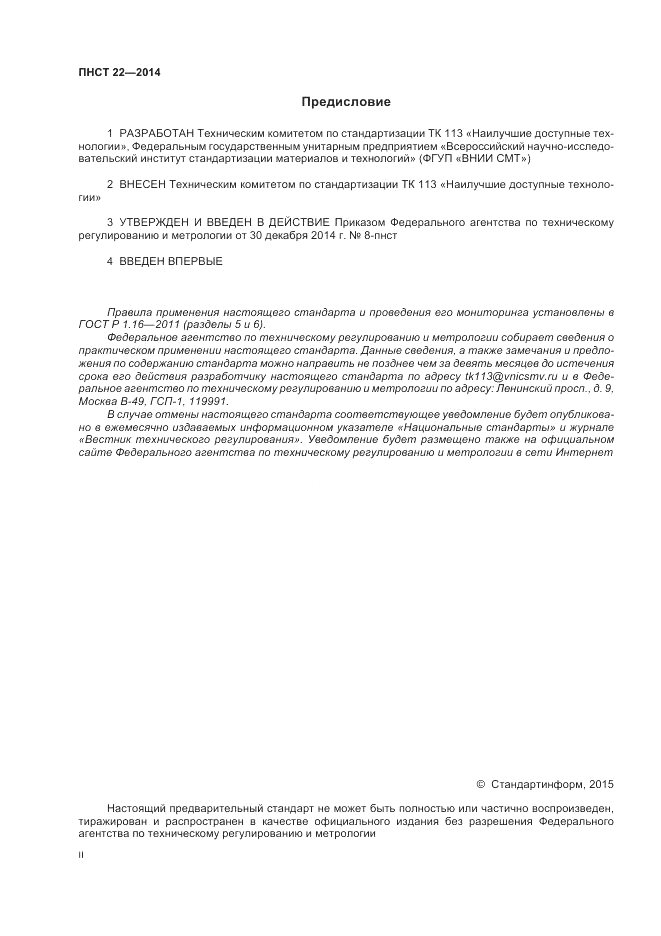 ПНСТ 22—2014

Предисловие

1 РАЗРАБОТАН Техническим комитетом по стандартизации ТК 113 «Наилучшие доступные технологии», Федеральным государственным унитарным предприятием «Всероссийский научно-исследовательский институт стандартизации материалов и технологий» (ФГУП «ВНИИ СМТ»)

2 ВНЕСЕН Техническим комитетом по стандартизации ТК 113 «Наилучшие доступные технологии»

3 УТВЕРЖДЕН И ВВЕДЕН В ДЕЙСТВИЕ Приказом Федерального агентства по техническому регулированию и метрологии от 30 декабря 2014 г. № 8-пнст

4 ВВЕДЕН ВПЕРВЫЕ

Правила применения настоящего стандарта и проведения его мониторинга установлены в ГОСТ Р 1.16—2011 (разделы 5 и 6).

Федеральное агентство по техническому регулированию и метрологии собирает сведения о практическом применении настоящего стандарта. Данные сведения, а также замечания и предложения по содержанию стандарта можно направить не позднее чем за девять месяцев до истечения срока его действия разработчику настоящего стандарта по адресу tk113@vnicsmv.ru и в Федеральное агентство по техническому регулированию и метрологии по адресу: Ленинский просп., д. 9, Москва В-49, ГСП-1, 119991.

В случае отмены настоящего стандарта соответствующее уведомление будет опубликовано в ежемесячно издаваемых информационном указателе «Национальные стандарты» и журнале «Вестник технического регулирования». Уведомление будет размещено также на официальном сайте Федерального агентства по техническому регулированию и метрологии в сети Интернет

© Стандартинформ, 2015

Настоящий предварительный стандарт не может быть полностью или частично воспроизведен, тиражирован и распространен в качестве официального издания без разрешения Федерального агентства по техническому регулированию и метрологии

II